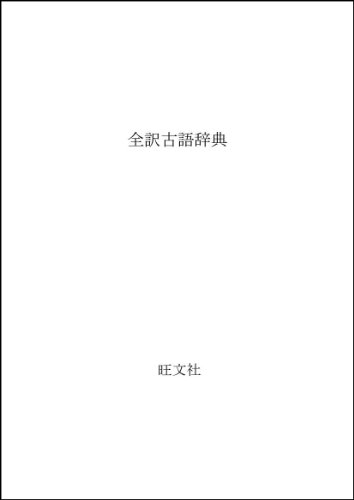 全訳古語辞典

旺文社